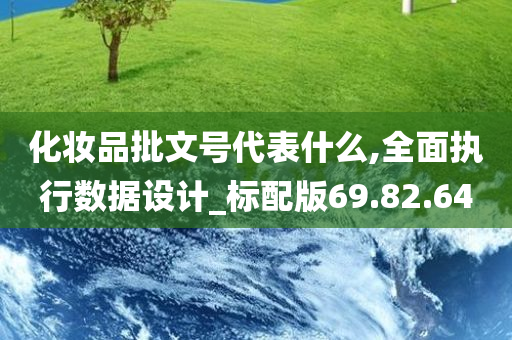 化妆品批文号代表什么,全面执行数据设计_标配版69.82.64